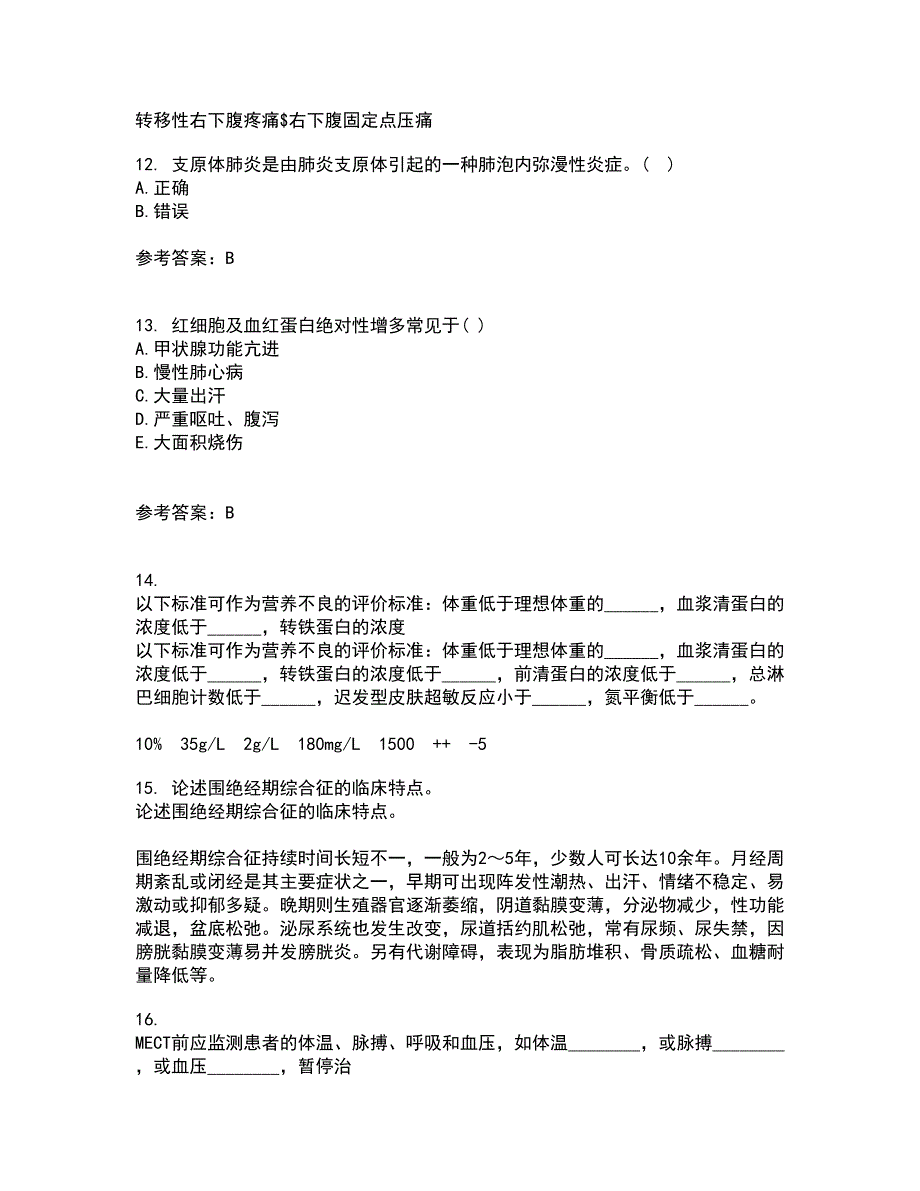 转移性右下腹疼痛$右下腹固定点压痛

12. 支原体肺炎是由肺炎支原体引起的一种肺泡内弥漫性炎症。（ ）
A. 正确
B. 错误

参考答案：B

13. 红细胞及血红蛋白绝对性增多常见于( )
A. 甲状腺功能亢进
B. 慢性肺心病
C. 大量出汗
D. 严重呕吐、腹泻
E. 大面积烧伤

参考答案：B

14.
以下标准可作为营养不良的评价标准：体重低于理想体重的______，血浆清蛋白的浓度低于______，转铁蛋白的浓度
以下标准可作为营养不良的评价标准：体重低于理想体重的______，血浆清蛋白的浓度低于______，转铁蛋白的浓度低于______，前清蛋白的浓度低于______，总淋巴细胞计数低于______，迟发型皮肤超敏反应小于______，氮平衡低于______。

10% 35g/L 2g/L 180mg/L 1500 ++ -5

15. 论述围绝经期综合征的临床特点。
论述围绝经期综合征的临床特点。

围绝经期综合征持续时间长短不一，一般为2～5年，少数人可长达10余年。月经周期紊乱或闭经是其主要症状之一，早期可出现阵发性潮热、出汗、情绪不稳定、易激动或抑郁多疑。晚期则生殖器官逐渐萎缩，阴道黏膜变薄，分泌物减少，性功能减退，盆底松弛。泌尿系统也发生改变，尿道括约肌松弛，常有尿频、尿失禁，因膀胱黏膜变薄易并发膀胱炎。另有代谢障碍，表现为脂肪堆积、骨质疏松、血糖耐量降低等。

16.
MECT前应监测患者的体温、脉搏、呼吸和血压，如体温________，或脉搏________，或血压________，暂停治